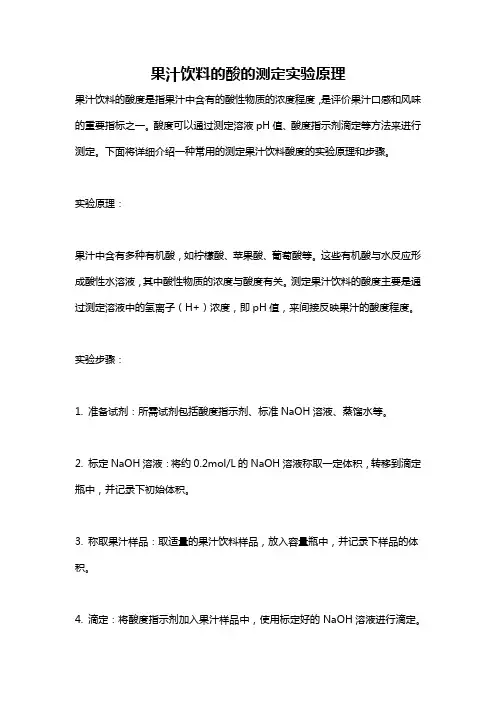 果汁饮料的酸的测定实验原理

果汁饮料的酸度是指果汁中含有的酸性物质的浓度程度，是评价果汁口感和风味的重要指标之一。酸度可以通过测定溶液 pH 值、酸度指示剂滴定等方法来进行测定。下面将详细介绍一种常用的测定果汁饮料酸度的实验原理和步骤。

实验原理：

果汁中含有多种有机酸，如柠檬酸、苹果酸、葡萄酸等。这些有机酸与水反应形成酸性水溶液，其中酸性物质的浓度与酸度有关。测定果汁饮料的酸度主要是通过测定溶液中的氢离子（H+）浓度，即 pH 值，来间接反映果汁的酸度程度。

实验步骤：

1. 准备试剂：所需试剂包括酸度指示剂、标准 NaOH 溶液、蒸馏水等。

2. 标定 NaOH 溶液：将约 0.2mol/L 的 NaOH 溶液称取一定体积，转移到滴定瓶中，并记录下初始体积。

3. 称取果汁样品：取适量的果汁饮料样品，放入容量瓶中，并记录下样品的体积。

4. 滴定：将酸度指示剂加入果汁样品中，使用标定好的 NaOH 溶液进行滴定。